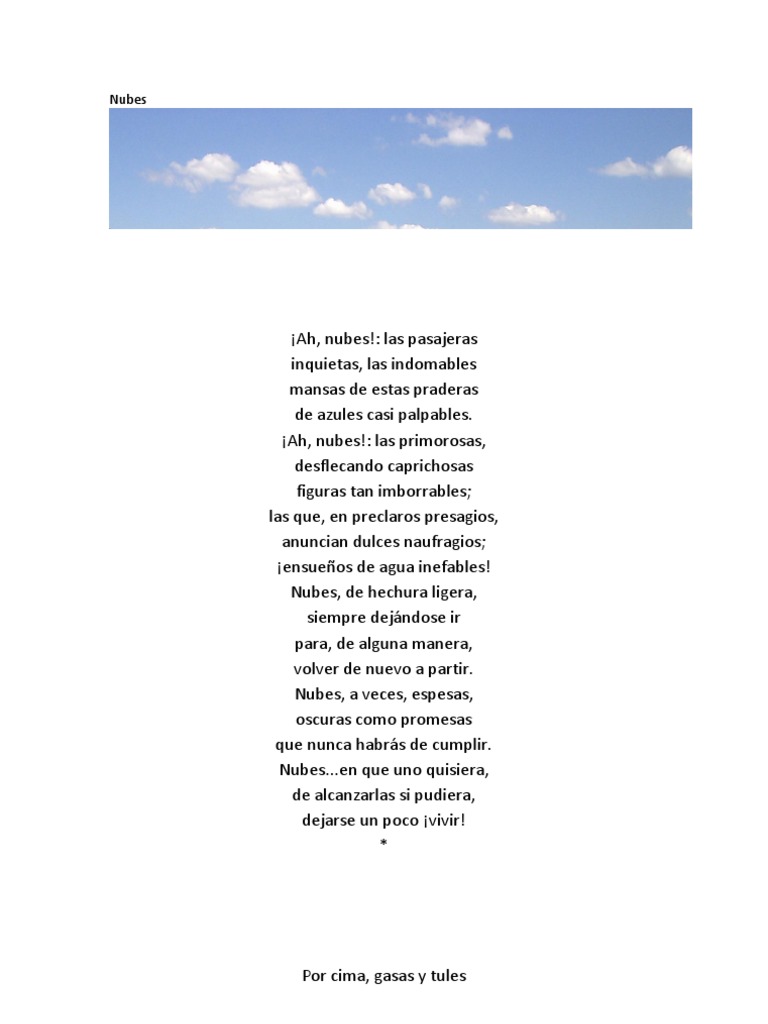 Nubes

¡Ah, nubes!: las pasajeras
inquietas, las indomables
mansas de estas praderas
de azules casi palpables.
¡Ah, nubes!: las primorosas,
desflecando caprichosas
figuras tan imborrables;
las que, en preclaros presagios,
anuncian dulces naufragios;
¡ensueños de agua inefables!
Nubes, de hechura ligera,
siempre dejándose ir
para, de alguna manera,
volver de nuevo a partir.
Nubes, a veces, espesas,
oscuras como promesas
que nunca habrás de cumplir.
Nubes...en que uno quisiera,
de alcanzarlas si pudiera,
dejarse un poco ¡vivir!
*

Por cima, gasas y tules